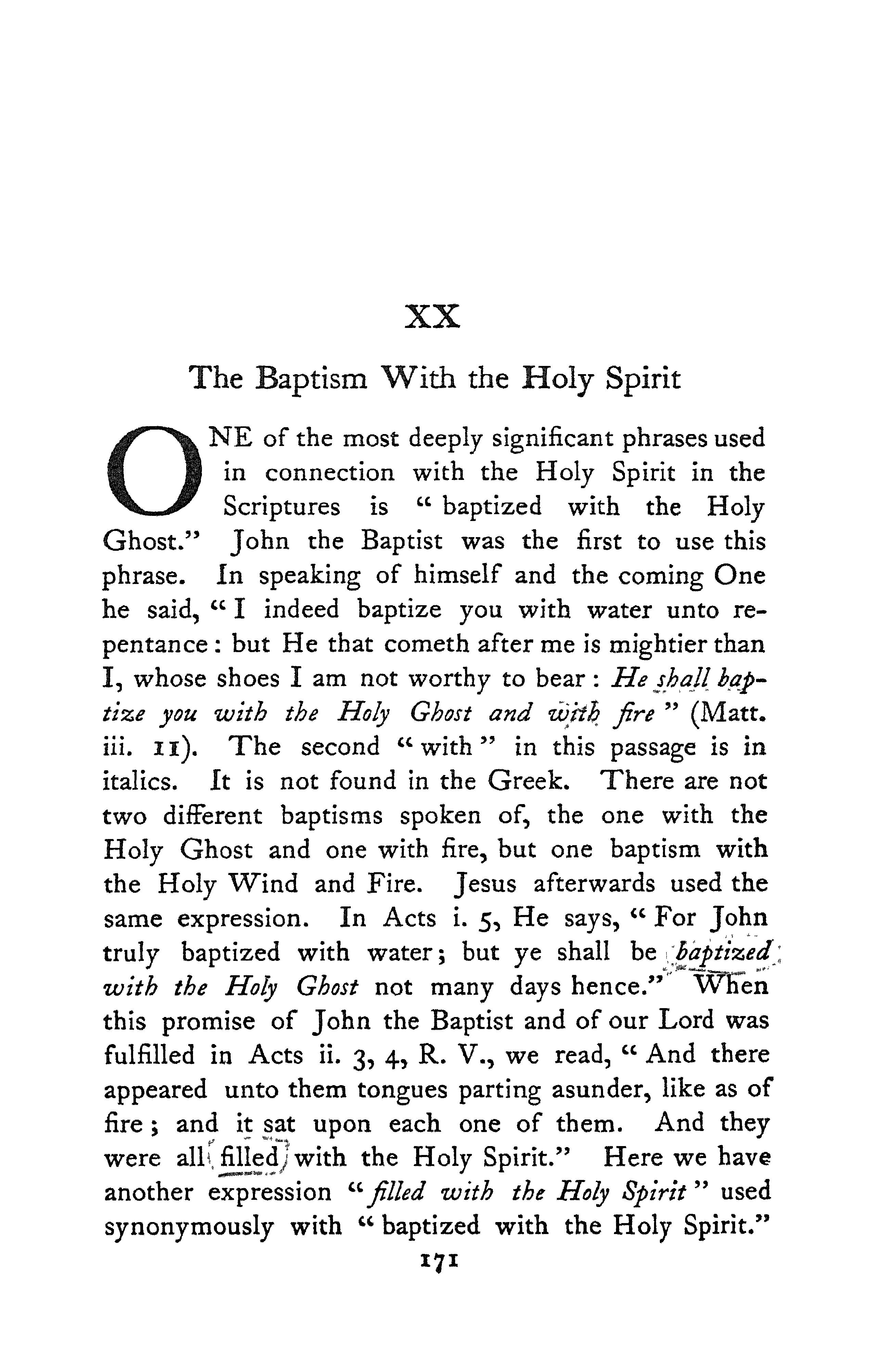 XX

The Baptism With the Holy Spirit

ONE of the most deeply significant phrases used in connection with the Holy Spirit in the Scriptures is "baptized with the Holy Ghost." John the Baptist was the first to use this phrase. In speaking of himself and the coming One he said, "I indeed baptize you with water unto repentance: but He that cometh after me is mightier than I, whose shoes I am not worthy to bear: He shall baptize you with the Holy Ghost and with fire" (Matt. iii. 11). The second "with" in this passage is in italics. It is not found in the Greek. There are not two different baptisms spoken of, the one with the Holy Ghost and one with fire, but one baptism with the Holy Wind and Fire. Jesus afterwards used the same expression. In Acts i. 5, He says, "For John truly baptized with water; but ye shall be baptized with the Holy Ghost not many days hence." When this promise of John the Baptist and of our Lord was fulfilled in Acts ii. 3, 4, R. V., we read, "And there appeared unto them tongues parting asunder, like as of fire; and it sat upon each one of them. And they were all filled with the Holy Spirit." Here we have another expression "filled with the Holy Spirit" used synonymously with "baptized with the Holy Spirit."

171